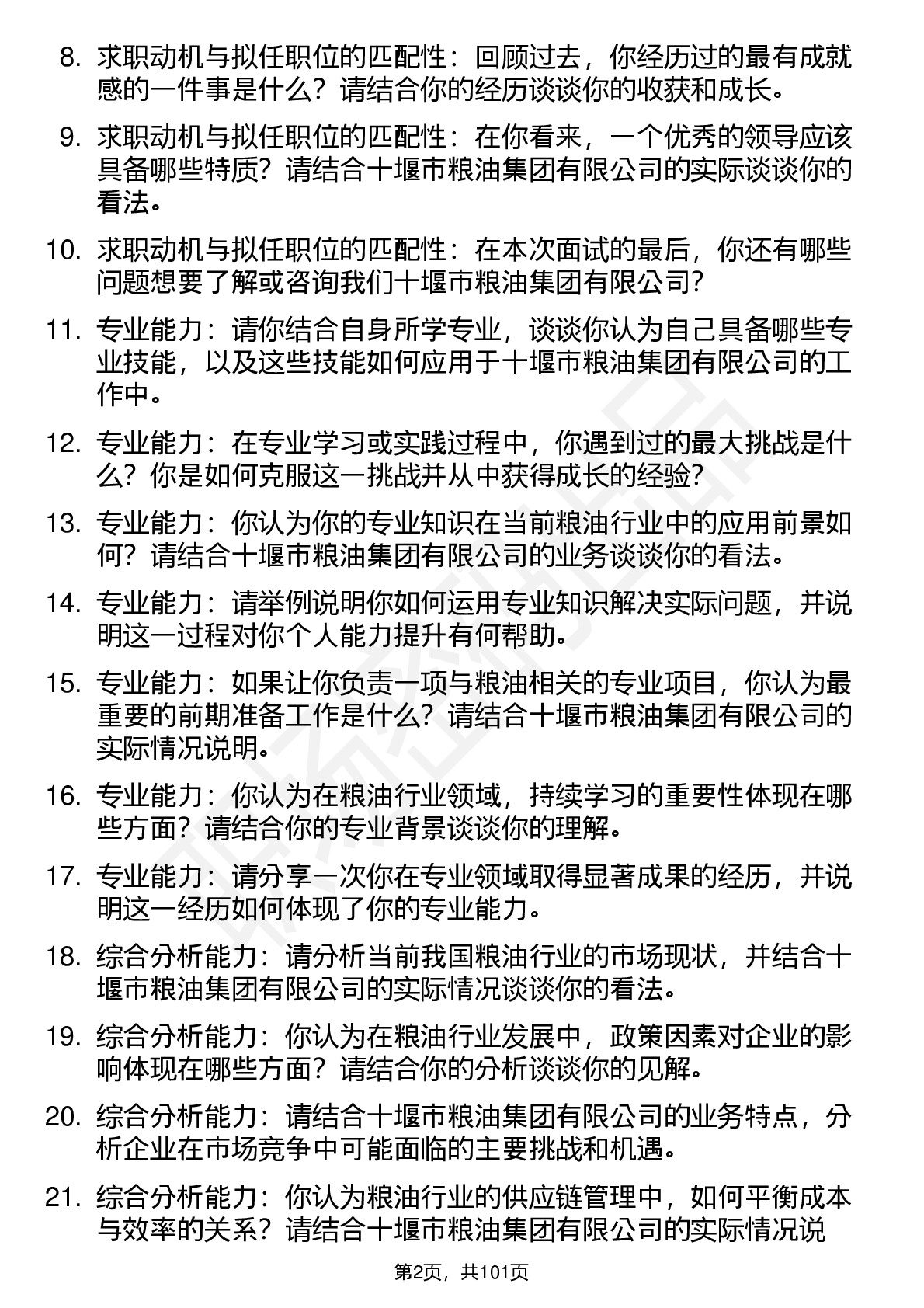 8. 求职动机与拟任职位的匹配性：回顾过去，你经历过的最有成就感的一件事是什么？请结合你的经历谈谈你的收获和成长。

9. 求职动机与拟任职位的匹配性：在你看来，一个优秀的领导应该具备哪些特质？请结合十堰市粮油集团有限公司的实际谈谈你的看法。

10. 求职动机与拟任职位的匹配性：在本次面试的最后，你还有哪些问题想要了解或咨询我们十堰市粮油集团有限公司？

11. 专业能力：请你结合自身所学专业，谈谈你认为自己具备哪些专业技能，以及这些技能如何应用于十堰市粮油集团有限公司的工作中。

12. 专业能力：在专业学习或实践过程中，你遇到过的最大挑战是什么？你是如何克服这一挑战并从中获得成长的经验?

13. 专业能力：你认为你的专业知识在当前粮油行业中的应用前景如何？请结合十堰市粮油集团有限公司的业务谈谈你的看法。

14. 专业能力：请举例说明你如何运用专业知识解决实际问题，并说明这一过程对你个人能力提升有何帮助。

15. 专业能力：如果让你负责一项与粮油相关的专业项目，你认为最重要的前期准备工作是什么？请结合十堰市粮油集团有限公司的实际情况说明。

16. 专业能力：你认为在粮油行业领域，持续学习的重要性体现在哪些方面？请结合你的专业背景谈谈你的理解。

17. 专业能力：请分享一次你在专业领域取得显著成果的经历，并说明这一经历如何体现了你的专业能力。

18. 综合分析能力：请分析当前我国粮油行业的市场现状，并结合十堰市粮油集团有限公司的实际情况谈谈你的看法。

19. 综合分析能力：你认为在粮油行业发展中，政策因素对企业的影响体现在哪些方面？请结合你的分析谈谈你的见解。

20. 综合分析能力：请结合十堰市粮油集团有限公司的业务特点，分析企业在市场竞争中可能面临的主要挑战和机遇。

21. 综合分析能力：你认为粮油行业的供应链管理中，如何平衡成本与效率的关系？请结合十堰市粮油集团有限公司的实际情况说

第2页，共101页